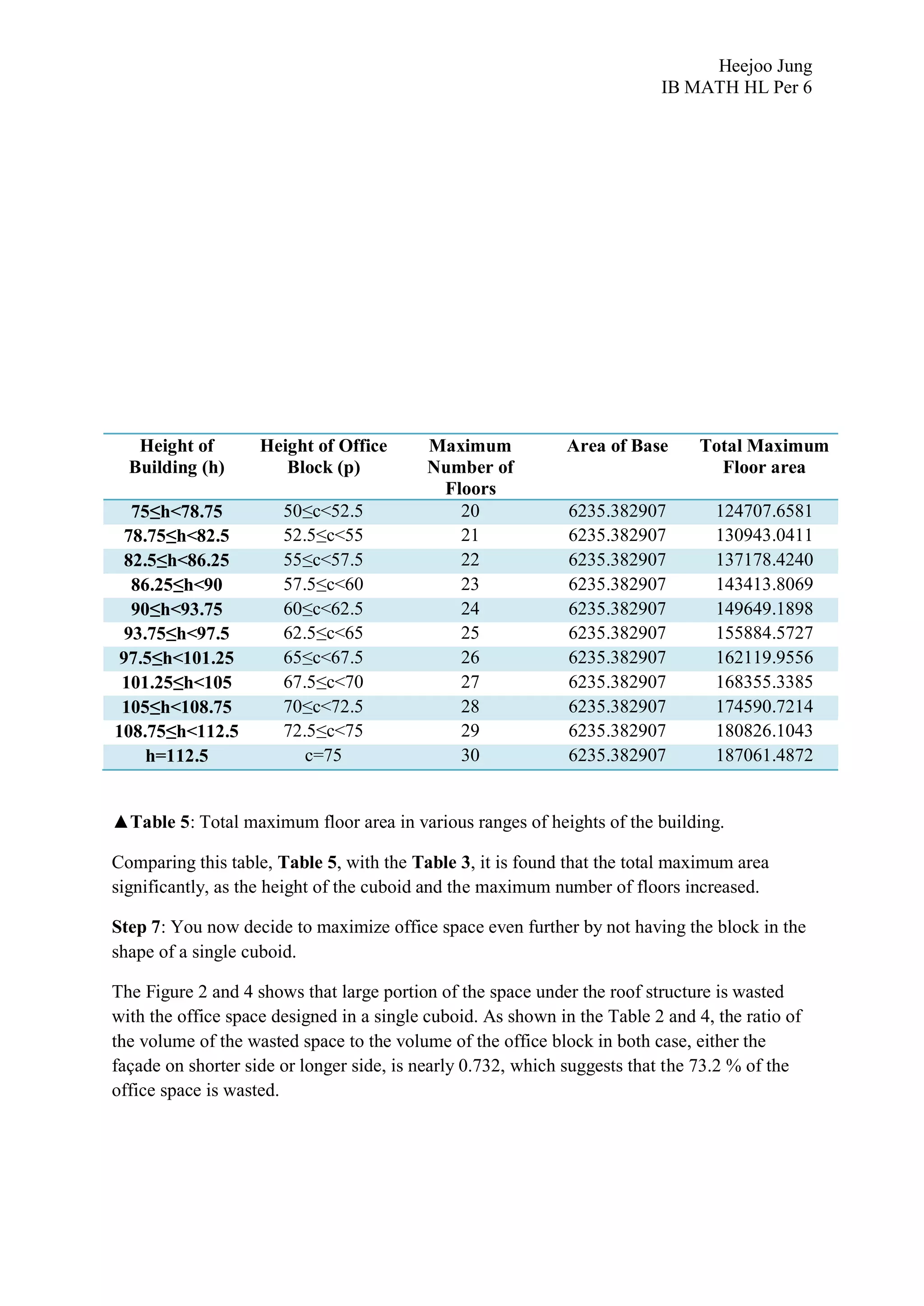 Heejoo Jung
IB MATH HL Per 6

| Height of Building (h) | Height of Office Block (p) | Maximum Number of Floors | Area of Base | Total Maximum Floor area |
|---|---|---|---|---|
| 75≤h<78.75 | 50≤c<52.5 | 20 | 6235.382907 | 124707.6581 |
| 78.75≤h<82.5 | 52.5≤c<55 | 21 | 6235.382907 | 130943.0411 |
| 82.5≤h<86.25 | 55≤c<57.5 | 22 | 6235.382907 | 137178.4240 |
| 86.25≤h<90 | 57.5≤c<60 | 23 | 6235.382907 | 143413.8069 |
| 90≤h<93.75 | 60≤c<62.5 | 24 | 6235.382907 | 149649.1898 |
| 93.75≤h<97.5 | 62.5≤c<65 | 25 | 6235.382907 | 155884.5727 |
| 97.5≤h<101.25 | 65≤c<67.5 | 26 | 6235.382907 | 162119.9556 |
| 101.25≤h<105 | 67.5≤c<70 | 27 | 6235.382907 | 168355.3385 |
| 105≤h<108.75 | 70≤c<72.5 | 28 | 6235.382907 | 174590.7214 |
| 108.75≤h<112.5 | 72.5≤c<75 | 29 | 6235.382907 | 180826.1043 |
| h=112.5 | c=75 | 30 | 6235.382907 | 187061.4872 |

▲Table 5: Total maximum floor area in various ranges of heights of the building.

Comparing this table, Table 5, with the Table 3, it is found that the total maximum area significantly, as the height of the cuboid and the maximum number of floors increased.

Step 7: You now decide to maximize office space even further by not having the block in the shape of a single cuboid.

The Figure 2 and 4 shows that large portion of the space under the roof structure is wasted with the office space designed in a single cuboid. As shown in the Table 2 and 4, the ratio of the volume of the wasted space to the volume of the office block in both case, either the façade on shorter side or longer side, is nearly 0.732, which suggests that the 73.2 % of the office space is wasted.